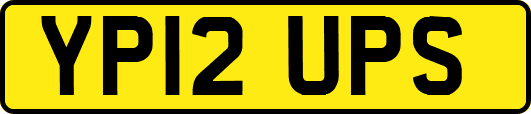 YP12 UPS